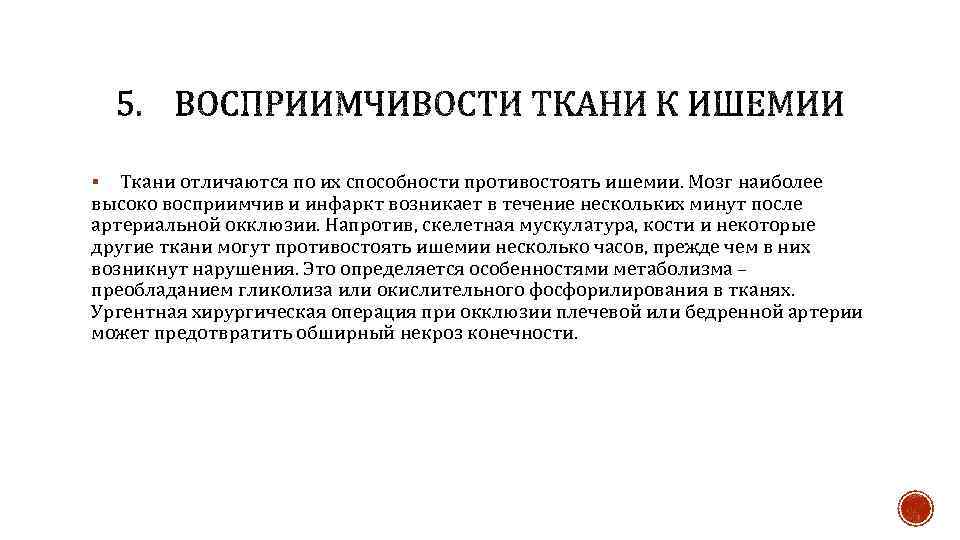 5. ВОСПРИИМЧИВОСТИ ТКАНИ К ИШЕМИИ

▪ Ткани отличаются по их способности противостоять ишемии. Мозг наиболее высоко восприимчив и инфаркт возникает в течение нескольких минут после артериальной окклюзии. Напротив, скелетная мускулатура, кости и некоторые другие ткани могут противостоять ишемии несколько часов, прежде чем в них возникнут нарушения. Это определяется особенностями метаболизма – преобладанием гликолиза или окислительного фосфорилирования в тканях. Ургентная хирургическая операция при окклюзии плечевой или бедренной артерии может предотвратить обширный некроз конечности.